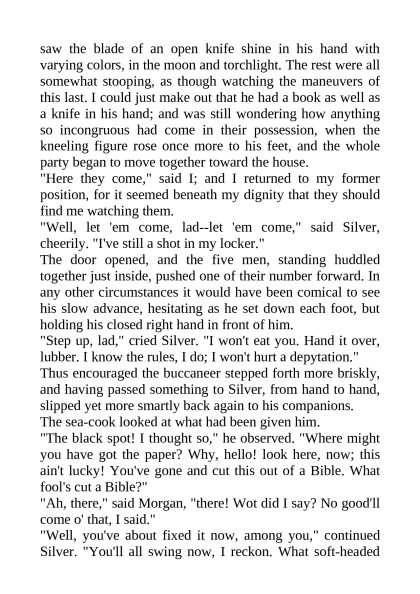 saw the blade of an open knife shine in his hand with varying colors, in the moon and torchlight. The rest were all somewhat stooping, as though watching the maneuvers of this last. I could just make out that he had a book as well as a knife in his hand; and was still wondering how anything so incongruous had come in their possession, when the kneeling figure rose once more to his feet, and the whole party began to move together toward the house.

"Here they come," said I; and I returned to my former position, for it seemed beneath my dignity that they should find me watching them.

"Well, let 'em come, lad--let 'em come," said Silver, cheerily. "I've still a shot in my locker."

The door opened, and the five men, standing huddled together just inside, pushed one of their number forward. In any other circumstances it would have been comical to see his slow advance, hesitating as he set down each foot, but holding his closed right hand in front of him.

"Step up, lad," cried Silver. "I won't eat you. Hand it over, lubber. I know the rules, I do; I won't hurt a depytation."

Thus encouraged the buccaneer stepped forth more briskly, and having passed something to Silver, from hand to hand, slipped yet more smartly back again to his companions.

The sea-cook looked at what had been given him.

"The black spot! I thought so," he observed. "Where might you have got the paper? Why, hello! look here, now; this ain't lucky! You've gone and cut this out of a Bible. What fool's cut a Bible?"

"Ah, there," said Morgan, "there! Wot did I say? No good'll come o' that, I said."

"Well, you've about fixed it now, among you," continued Silver. "You'll all swing now, I reckon. What soft-headed